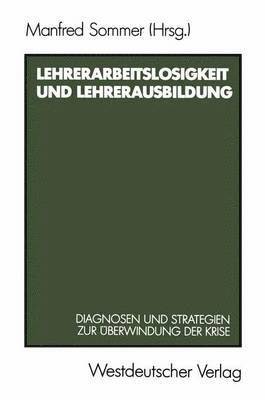 Manfred Sommer (Hrsg.)

LEHRERARBEITSLOSIGKEIT UND LEHRERAUSBILDUNG

DIAGNOSEN UND STRATEGIEN ZUR ÜBERWINDUNG DER KRISE

Westdeutscher Verlag